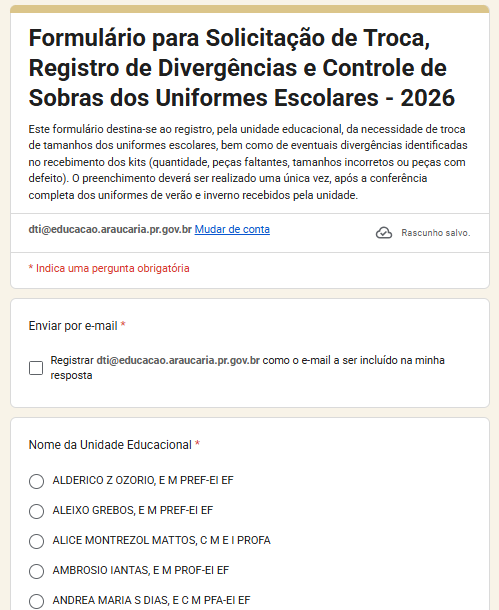 Formulário para Solicitação de Troca, Registro de Divergências e Controle de Sobras dos Uniformes Escolares - 2026

Este formulário destina-se ao registro, pela unidade educacional, da necessidade de troca de tamanhos dos uniformes escolares, bem como de eventuais divergências identificadas no recebimento dos kits (quantidade, peças faltantes, tamanhos incorretos ou peças com defeito). O preenchimento deverá ser realizado uma única vez, após a conferência completa dos uniformes de verão e inverno recebidos pela unidade.

dti@educacao.araucaria.pr.gov.br Mudar de conta

Rascunho salvo.

* Indica uma pergunta obrigatória

Enviar por e-mail *

Registrar dti@educacao.araucaria.pr.gov.br como o e-mail a ser incluído na minha resposta

Nome da Unidade Educacional *

ALDERICO Z OZORIO, E M PREF-EI EF

ALEIXO GREBOS, E M PREF-EI EF

ALICE MONTREZOL MATTOS, C M E I PROFA

AMBROSIO IANTAS, E M PROF-EI EF

ANDREA MARIA S DIAS, E C M PFA-EI EF